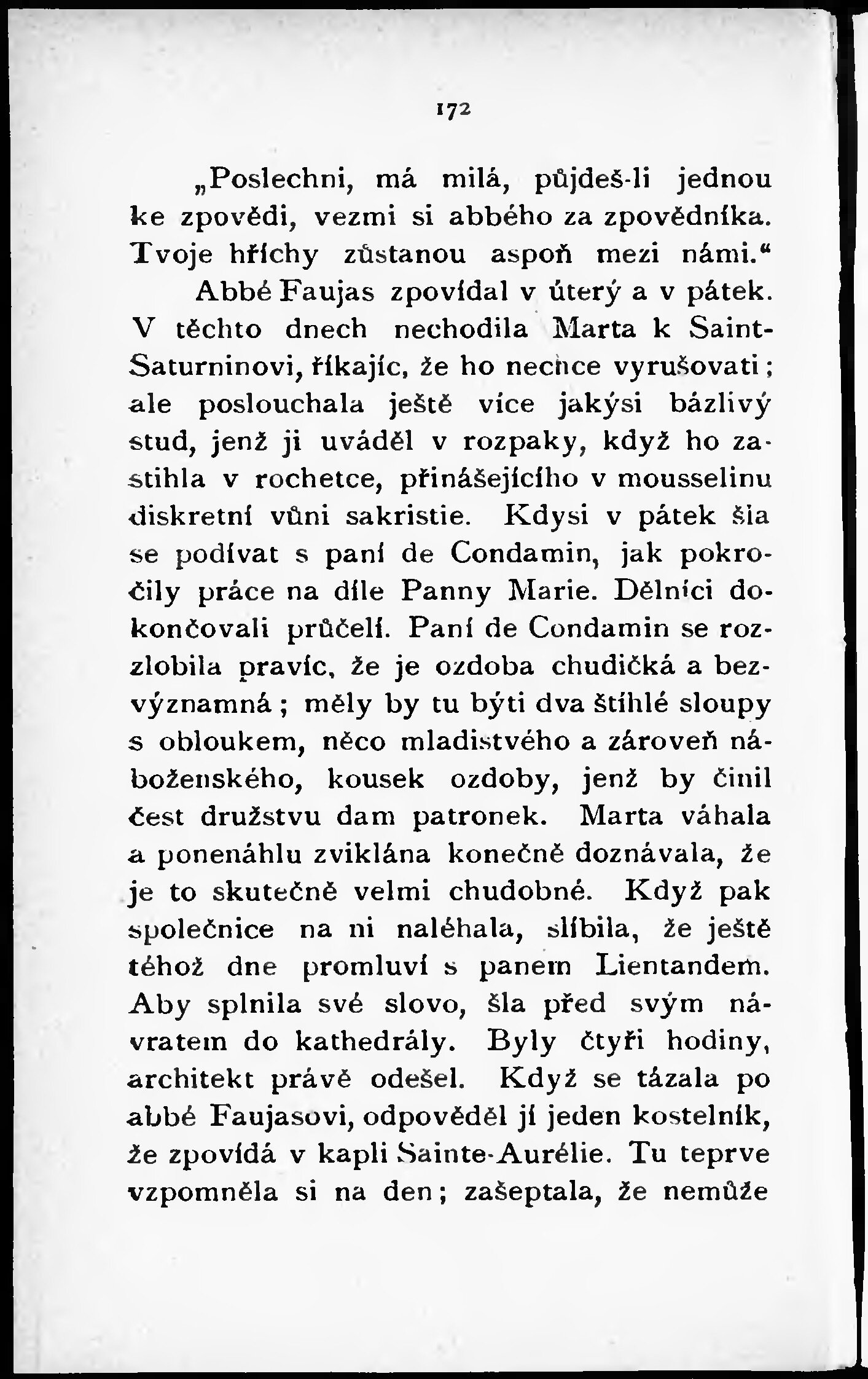 172

„Poslechni, má milá, půjdeš-li jednou ke zpovědi, vezmi si abbého za zpovědníka. Tvoje hříchy zůstanou aspoň mezi námi.“

Abbé Faujas zpovídal v úterý a v pátek. V těchto dnech nechodila Marta k Saint-Saturninovi, říkajíc, že ho nechce vyrušovati; ale poslouchala ještě více jakýsi bázlivý stud, jenž ji uváděl v rozpaky, když ho zastihla v rochetce, přinášejícího v mousselinu diskretní vůni sakristie. Kdysi v pátek šla se podívat s paní de Condamin, jak pokročily práce na díle Panny Marie. Dělníci dokončovali průčelí. Paní de Condamin se rozzlobila pravíc, že je ozdoba chudičká a bezvýznamná; měly by tu býti dva štíhlé sloupy s obloukem, něco mladistvého a zároveň náboženského, kousek ozdoby, jenž by činil čest družstvu dam patronek. Marta váhala a ponenáhlu zviklána konečně doznávala, že je to skutečně velmi chudobné. Když pak společnice na ni naléhala, slíbila, že ještě téhož dne promluví s panem Lientandem. Aby splnila své slovo, šla před svým návratem do kathedrály. Byly čtyři hodiny, architekt právě odešel. Když se tázala po abbé Faujasovi, odpověděl jí jeden kostelník, že zpovídá v kapli Sainte-Aurélie. Tu teprve vzpomněla si na den; zašeptala, že nemůže